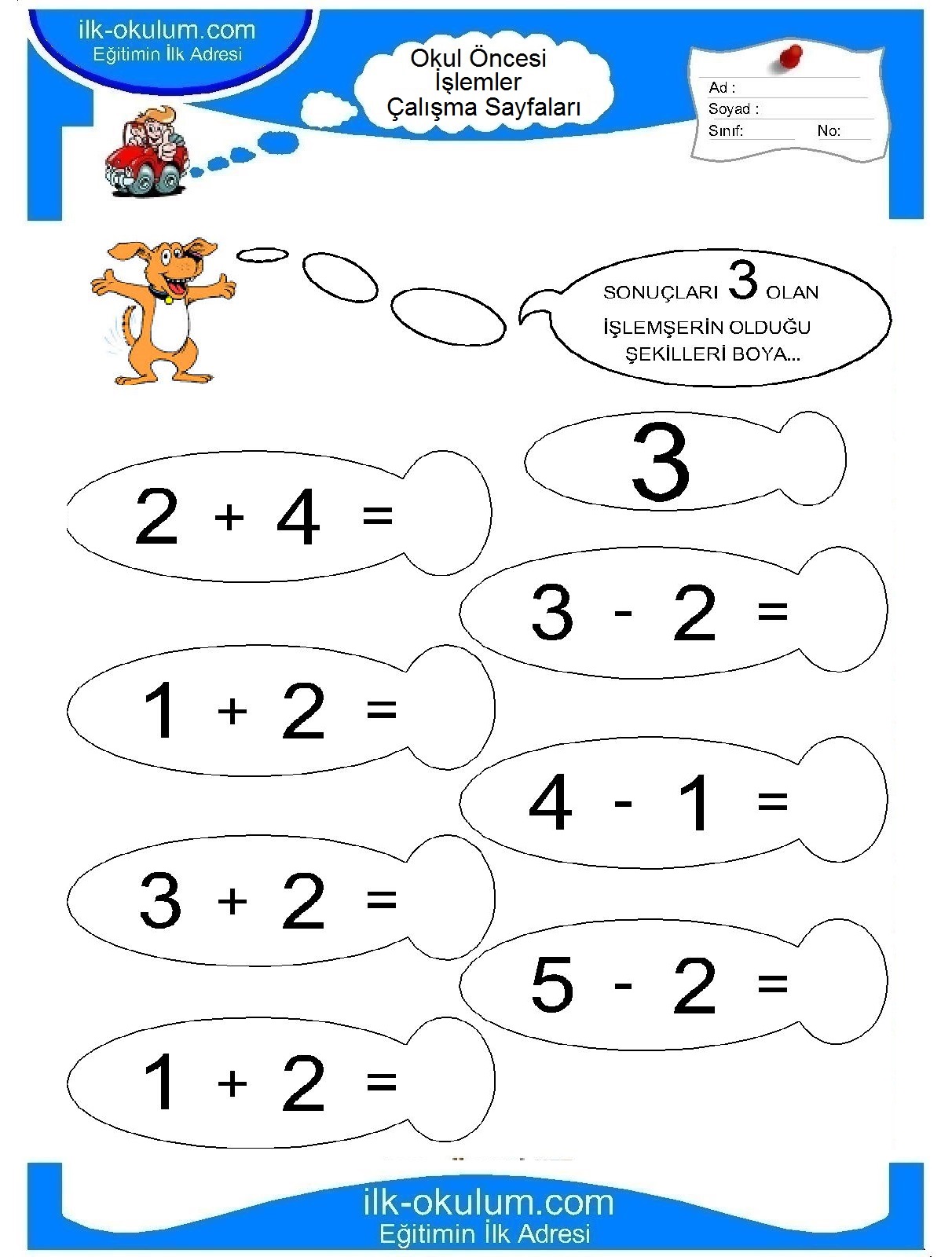 ilk-okulum.com
Eğitimin İlk Adresi

Okul Öncesi
İşlemler
Çalışma Sayfaları

Ad :
Soyad :
Sınıf:
No:

SONUÇLARI 3 OLAN İŞLEMŞERİN OLDUĞU ŞEKİLLERİ BOYA...

3

$2 + 4 =$

$3 - 2 =$

$1 + 2 =$

$4 - 1 =$

$3 + 2 =$

$5 - 2 =$

$1 + 2 =$

ilk-okulum.com
Eğitimin İlk Adresi